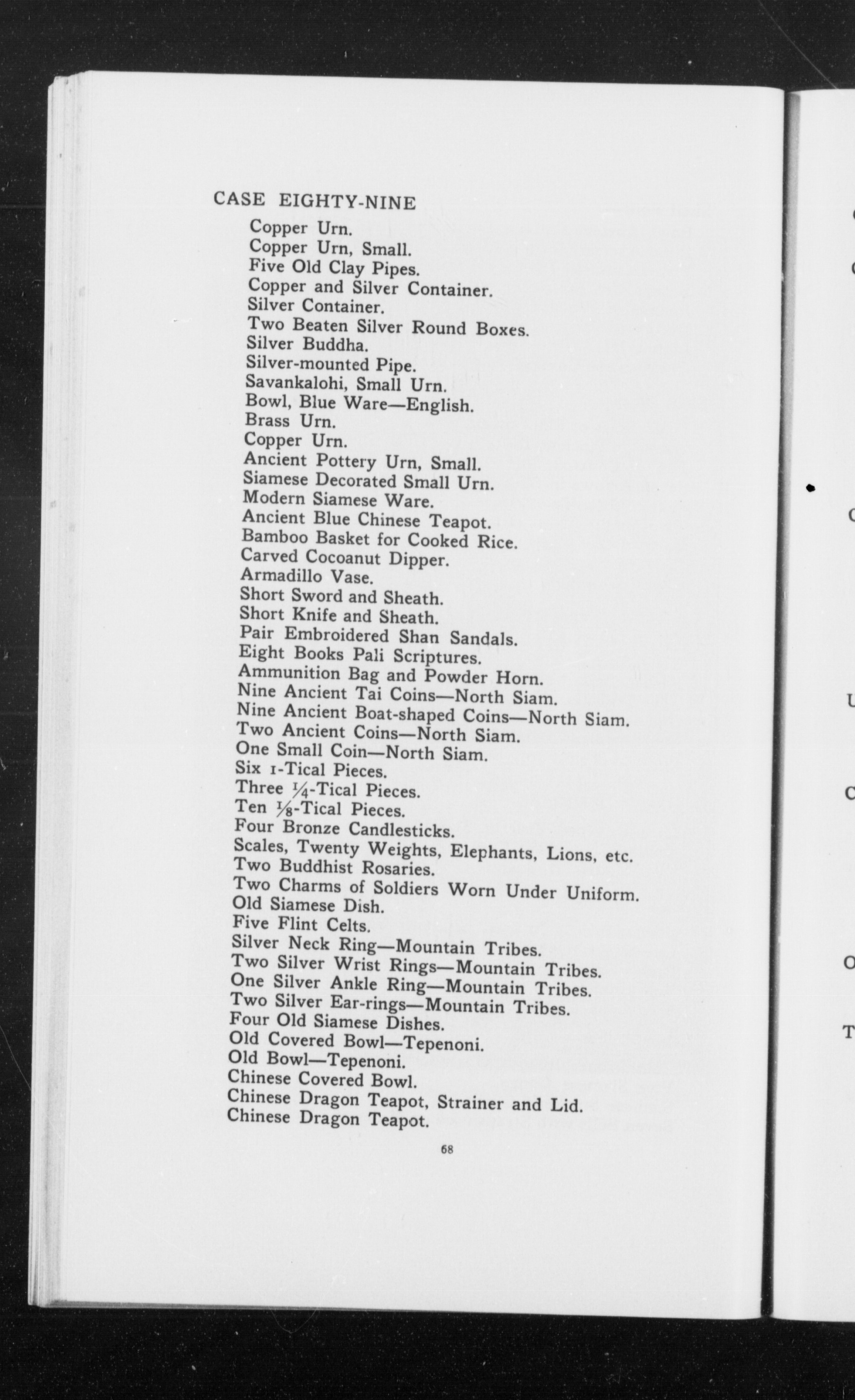 CASE EIGHTY-NINE

Copper Urn.
Copper Urn, Small.
Five Old Clay Pipes.
Copper and Silver Container.
Silver Container.
Two Beaten Silver Round Boxes.
Silver Buddha.
Silver-mounted Pipe.
Savankalohi, Small Urn.
Bowl, Blue Ware—English.
Brass Urn.
Copper Urn.
Ancient Pottery Urn, Small.
Siamese Decorated Small Urn.
Modern Siamese Ware.
Ancient Blue Chinese Teapot.
Bamboo Basket for Cooked Rice.
Carved Cocoanut Dipper.
Armadillo Vase.
Short Sword and Sheath.
Short Knife and Sheath.
Pair Embroidered Shan Sandals.
Eight Books Pali Scriptures.
Ammunition Bag and Powder Horn.
Nine Ancient Tai Coins—North Siam.
Nine Ancient Boat-shaped Coins—North Siam.
Two Ancient Coins—North Siam.
One Small Coin—North Siam.
Six 1-Tical Pieces.
Three $\frac{1}{4}$-Tical Pieces.
Ten $\frac{1}{8}$-Tical Pieces.
Four Bronze Candlesticks.
Scales, Twenty Weights, Elephants, Lions, etc.
Two Buddhist Rosaries.
Two Charms of Soldiers Worn Under Uniform.
Old Siamese Dish.
Five Flint Celts.
Silver Neck Ring—Mountain Tribes.
Two Silver Wrist Rings—Mountain Tribes.
One Silver Ankle Ring—Mountain Tribes.
Two Silver Ear-rings—Mountain Tribes.
Four Old Siamese Dishes.
Old Covered Bowl—Tepenoni.
Old Bowl—Tepenoni.
Chinese Covered Bowl.
Chinese Dragon Teapot, Strainer and Lid.
Chinese Dragon Teapot.

68